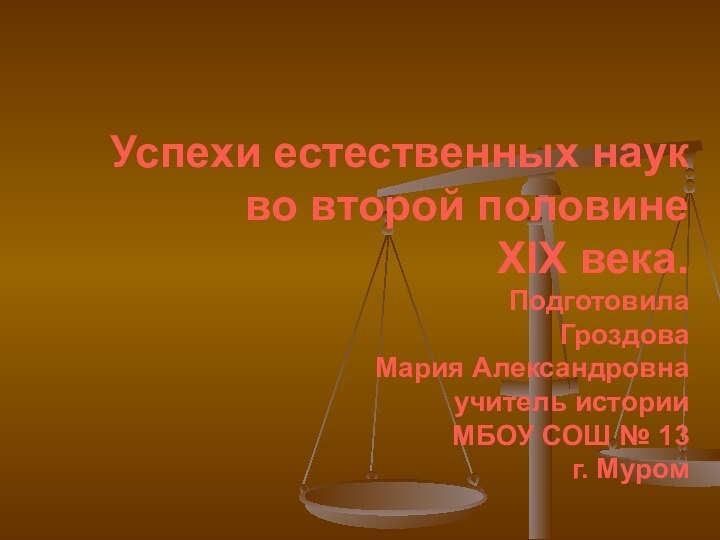 Успехи естественных наук во второй половине XIX века.

Подготовила
Гроздова
Мария Александровна
учитель истории
МБОУ СОШ № 13
г. Муром